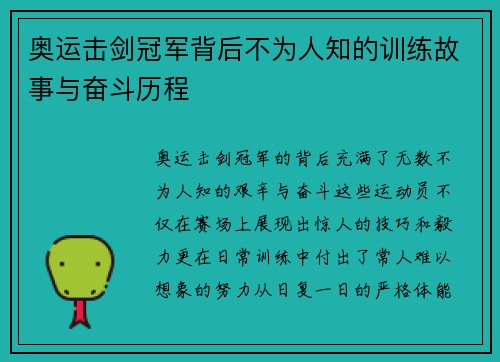 奥运击剑冠军背后不为人知的训练故事与奋斗历程

奥运击剑冠军的背后充满了无数不为人知的艰辛与奋斗这些运动员不仅在赛场上展现出惊人的技巧和毅力更在日常训练中付出了常人难以想象的努力从日复一日的严格体能